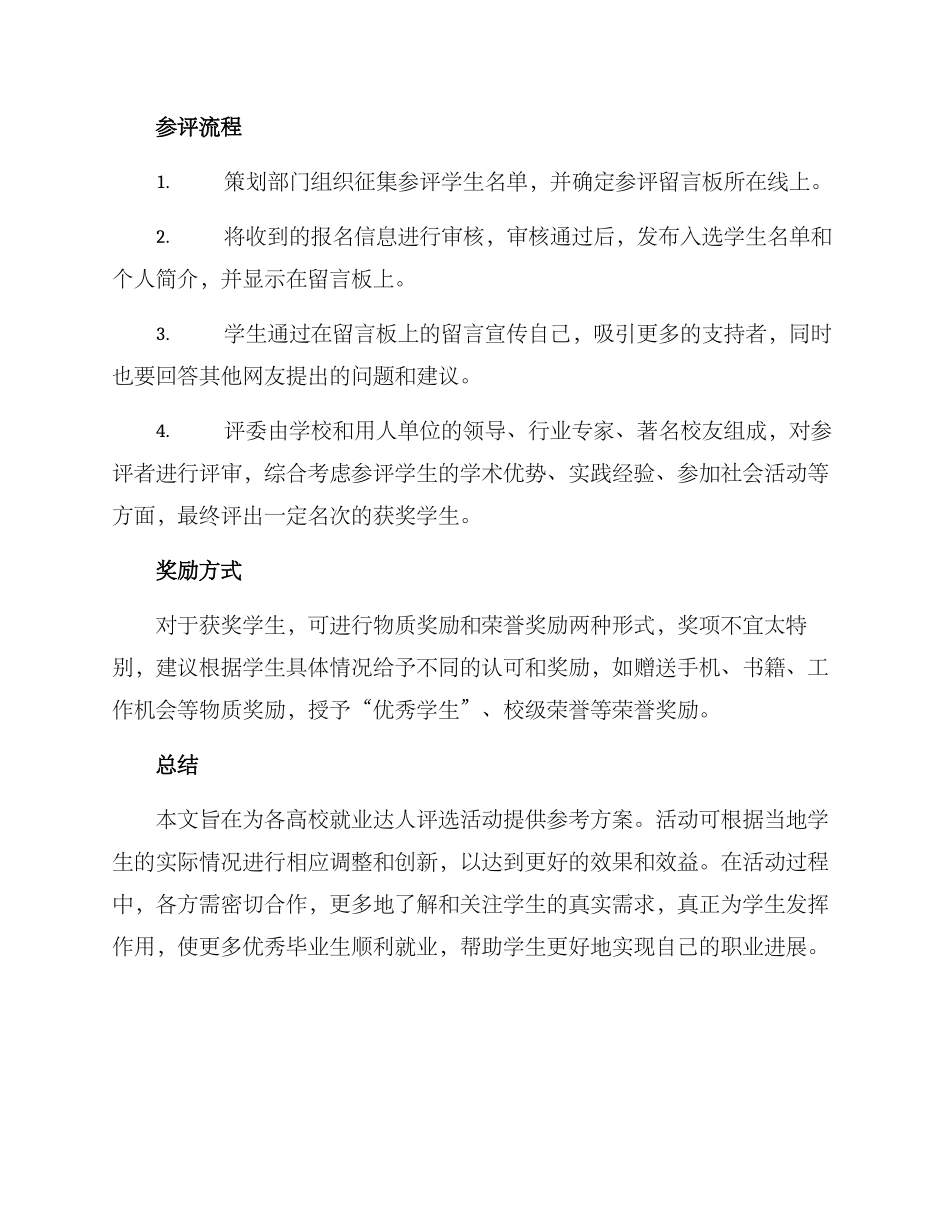 参评流程

1. 策划部门组织征集参评学生名单，并确定参评留言板所在线上。

2. 将收到的报名信息进行审核，审核通过后，发布入选学生名单和个人简介，并显示在留言板上。

3. 学生通过在留言板上的留言宣传自己，吸引更多的支持者，同时也要回答其他网友提出的问题和建议。

4. 评委由学校和用人单位的领导、行业专家、著名校友组成，对参评者进行评审，综合考虑参评学生的学术优势、实践经验、参加社会活动等方面，最终评出一定名次的获奖学生。

奖励方式

对于获奖学生，可进行物质奖励和荣誉奖励两种形式，奖项不宜太特别，建议根据学生具体情况给予不同的认可和奖励，如赠送手机、书籍、工作机会等物质奖励，授予“优秀学生”、校级荣誉等荣誉奖励。

总结

本文旨在为各高校就业达人评选活动提供参考方案。活动可根据当地学生的实际情况进行相应调整和创新，以达到更好的效果和效益。在活动过程中，各方需密切合作，更多地了解和关注学生的真实需求，真正为学生发挥作用，使更多优秀毕业生顺利就业，帮助学生更好地实现自己的职业进展。